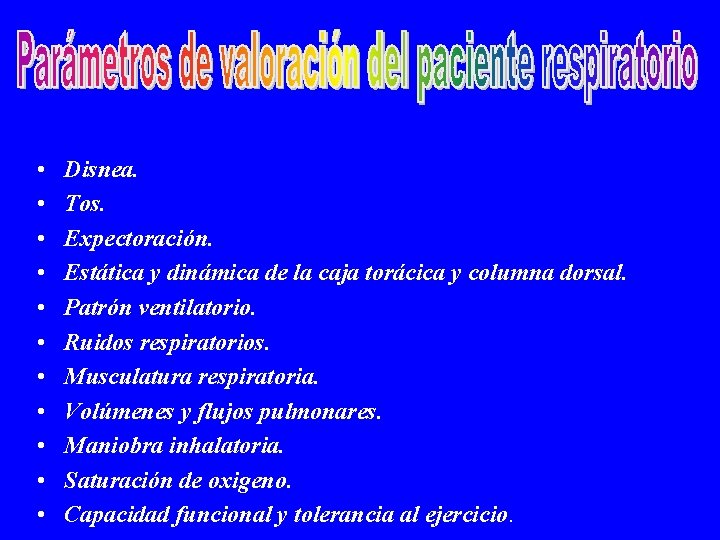 Parámetros de valoración del paciente respiratorio

• Disnea.
• Tos.
• Expectoración.
• Estática y dinámica de la caja torácica y columna dorsal.
• Patrón ventilatorio.
• Ruidos respiratorios.
• Musculatura respiratoria.
• Volúmenes y flujos pulmonares.
• Maniobra inhalatoria.
• Saturación de oxigeno.
• Capacidad funcional y tolerancia al ejercicio.